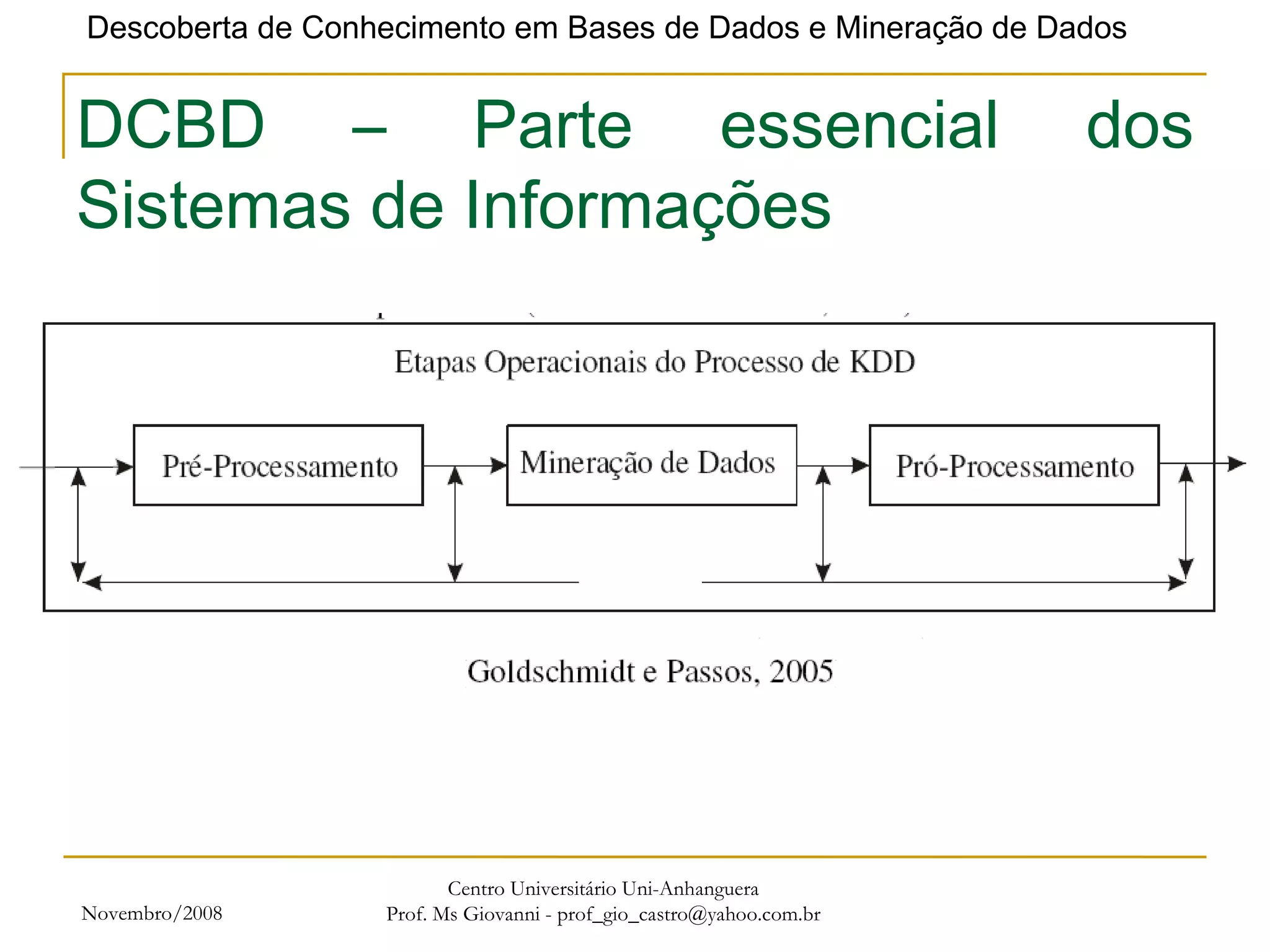 Descoberta de Conhecimento em Bases de Dados e Mineração de Dados

DCBD – Parte essencial dos Sistemas de Informações

Etapas Operacionais do Processo de KDD

Pré-Processamento

Mineração de Dados

Pró-Processamento

Goldschmidt e Passos, 2005

Novembro/2008

Centro Universitário Uni-Anhanguera
Prof. Ms Giovanni - prof_gio_castro@yahoo.com.br